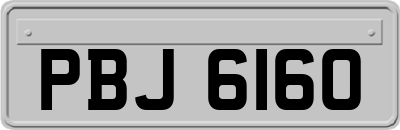 PBJ 6160